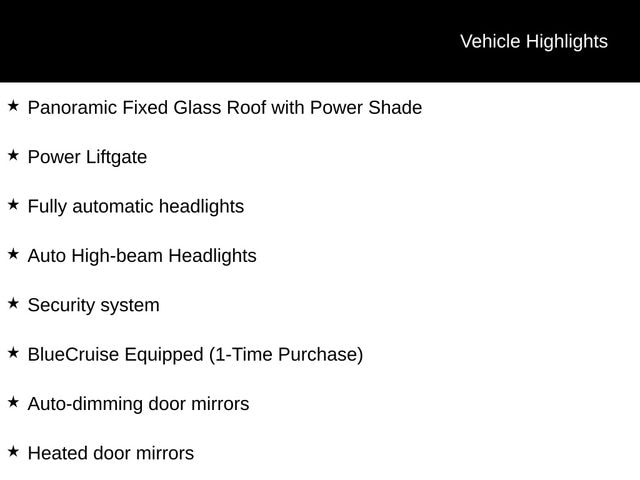 Vehicle Highlights

★ Panoramic Fixed Glass Roof with Power Shade

★ Power Liftgate

★ Fully automatic headlights

★ Auto High-beam Headlights

★ Security system

★ BlueCruise Equipped (1-Time Purchase)

★ Auto-dimming door mirrors

★ Heated door mirrors